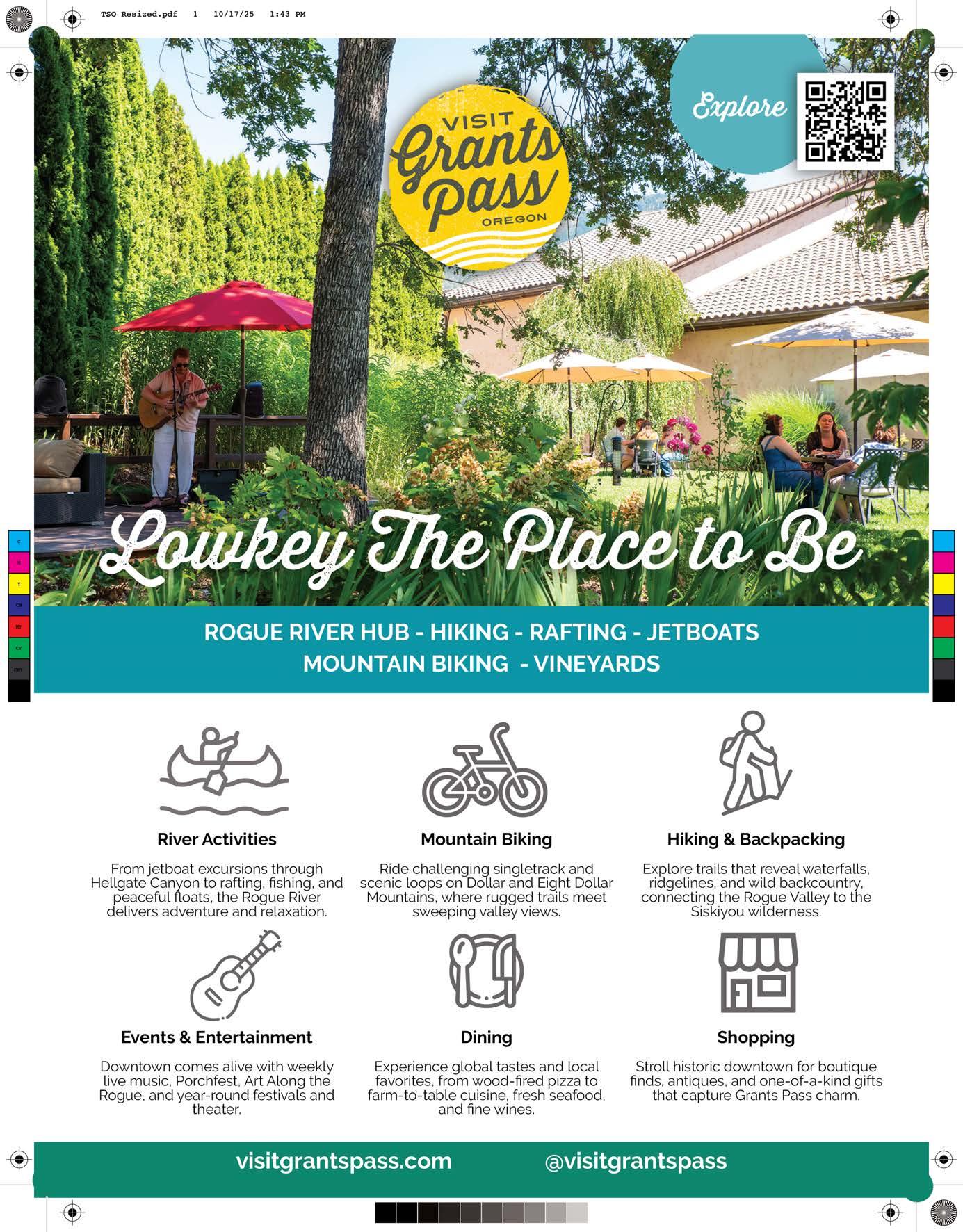 TSO Resized.pdf 1 10/17/25 1:43 PM

VISIT
Grants Pass
OREGON

Explore

Lowkey The Place to Be

ROGUE RIVER HUB - HIKING - RAFTING - JETBOATS
MOUNTAIN BIKING - VINEYARDS

River Activities

From jetboat excursions through Hellgate Canyon to rafting, fishing, and peaceful floats, the Rogue River delivers adventure and relaxation.

Mountain Biking

Ride challenging singletrack and scenic loops on Dollar and Eight Dollar Mountains, where rugged trails meet sweeping valley views.

Hiking & Backpacking

Explore trails that reveal waterfalls, ridgelines, and wild backcountry, connecting the Rogue Valley to the Siskiyou wilderness.

Events & Entertainment

Downtown comes alive with weekly live music, Porchfest, Art Along the Rogue, and year-round festivals and theater.

Dining

Experience global tastes and local favorites, from wood-fired pizza to farm-to-table cuisine, fresh seafood, and fine wines.

Shopping

Stroll historic downtown for boutique finds, antiques, and one-of-a-kind gifts that capture Grants Pass charm.

visitgrantspass.com @visitgrantspass